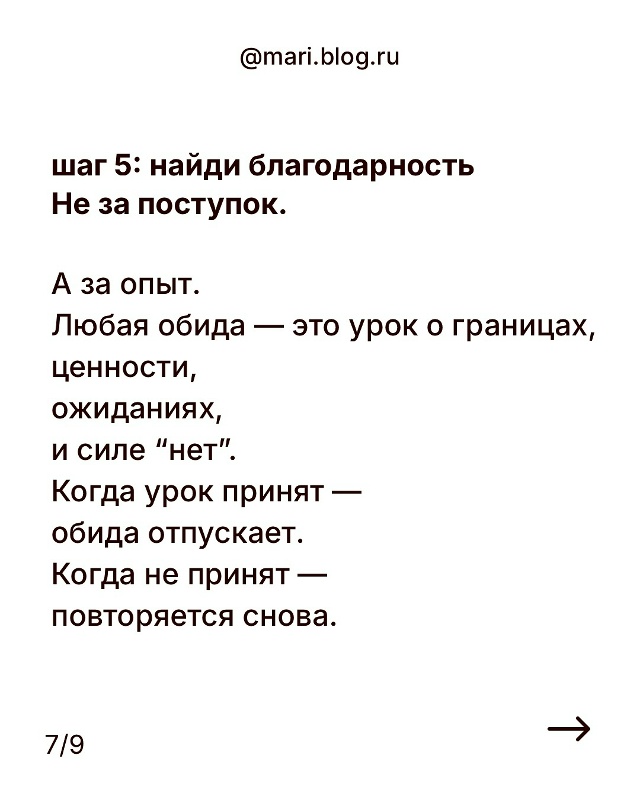 @mari.blog.ru

шаг 5: найди благодарность
Не за поступок.

А за опыт.
Любая обида — это урок о границах,
ценности,
ожиданиях,
и силе "нет".
Когда урок принят —
обида отпускает.
Когда не принят —
повторяется снова.

7/9

→